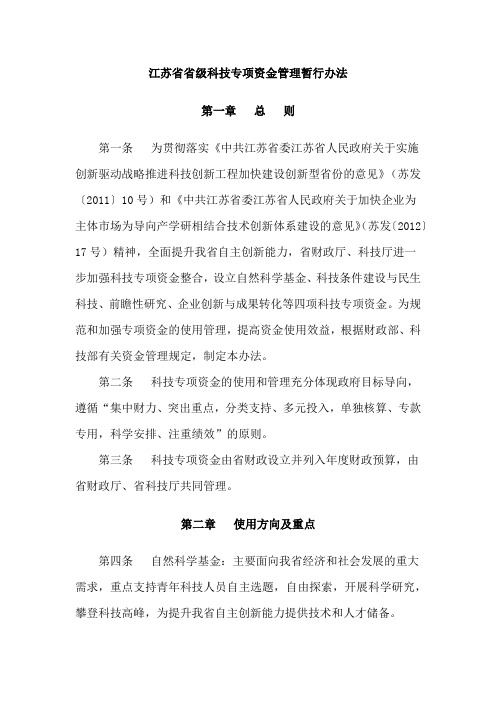 江苏省省级科技专项资金管理暂行办法

第一章　总　则

第一条　为贯彻落实《中共江苏省委江苏省人民政府关于实施创新驱动战略推进科技创新工程加快建设创新型省份的意见》（苏发〔2011〕10号）和《中共江苏省委江苏省人民政府关于加快企业为主体市场为导向产学研相结合技术创新体系建设的意见》（苏发〔2012〕17号）精神，全面提升我省自主创新能力，省财政厅、科技厅进一步加强科技专项资金整合，设立自然科学基金、科技条件建设与民生科技、前瞻性研究、企业创新与成果转化等四项科技专项资金。为规范和加强专项资金的使用管理，提高资金使用效益，根据财政部、科技部有关资金管理规定，制定本办法。

第二条　科技专项资金的使用和管理充分体现政府目标导向，遵循“集中财力、突出重点，分类支持、多元投入，单独核算、专款专用，科学安排、注重绩效”的原则。

第三条　科技专项资金由省财政设立并列入年度财政预算，由省财政厅、省科技厅共同管理。

第二章　使用方向及重点

第四条　自然科学基金：主要面向我省经济和社会发展的重大需求，重点支持青年科技人员自主选题，自由探索，开展科学研究，攀登科技高峰，为提升我省自主创新能力提供技术和人才储备。